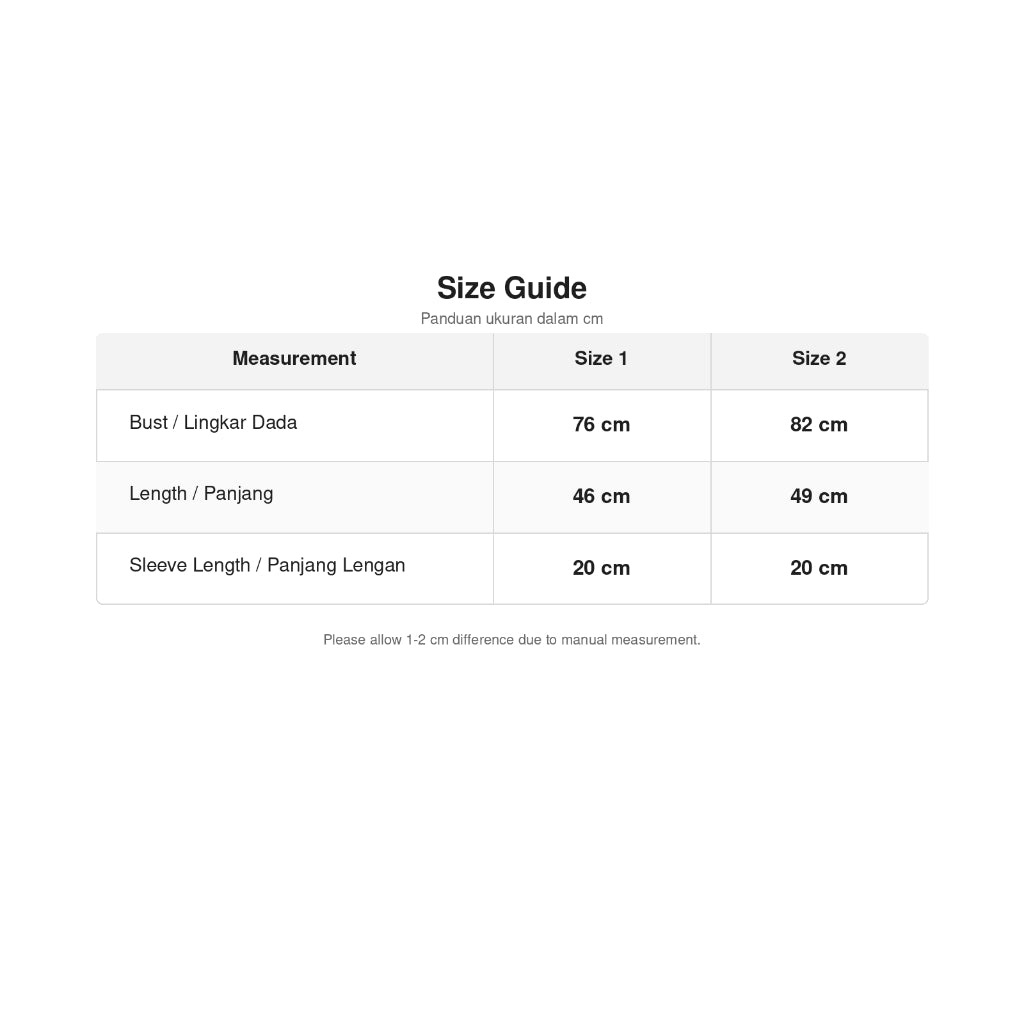 Size Guide

Panduan ukuran dalam cm

| Measurement | Size 1 | Size 2 |
|---|---|---|
| Bust / Lingkar Dada | 76 cm | 82 cm |
| Length / Panjang | 46 cm | 49 cm |
| Sleeve Length / Panjang Lengan | 20 cm | 20 cm |

Please allow 1-2 cm difference due to manual measurement.